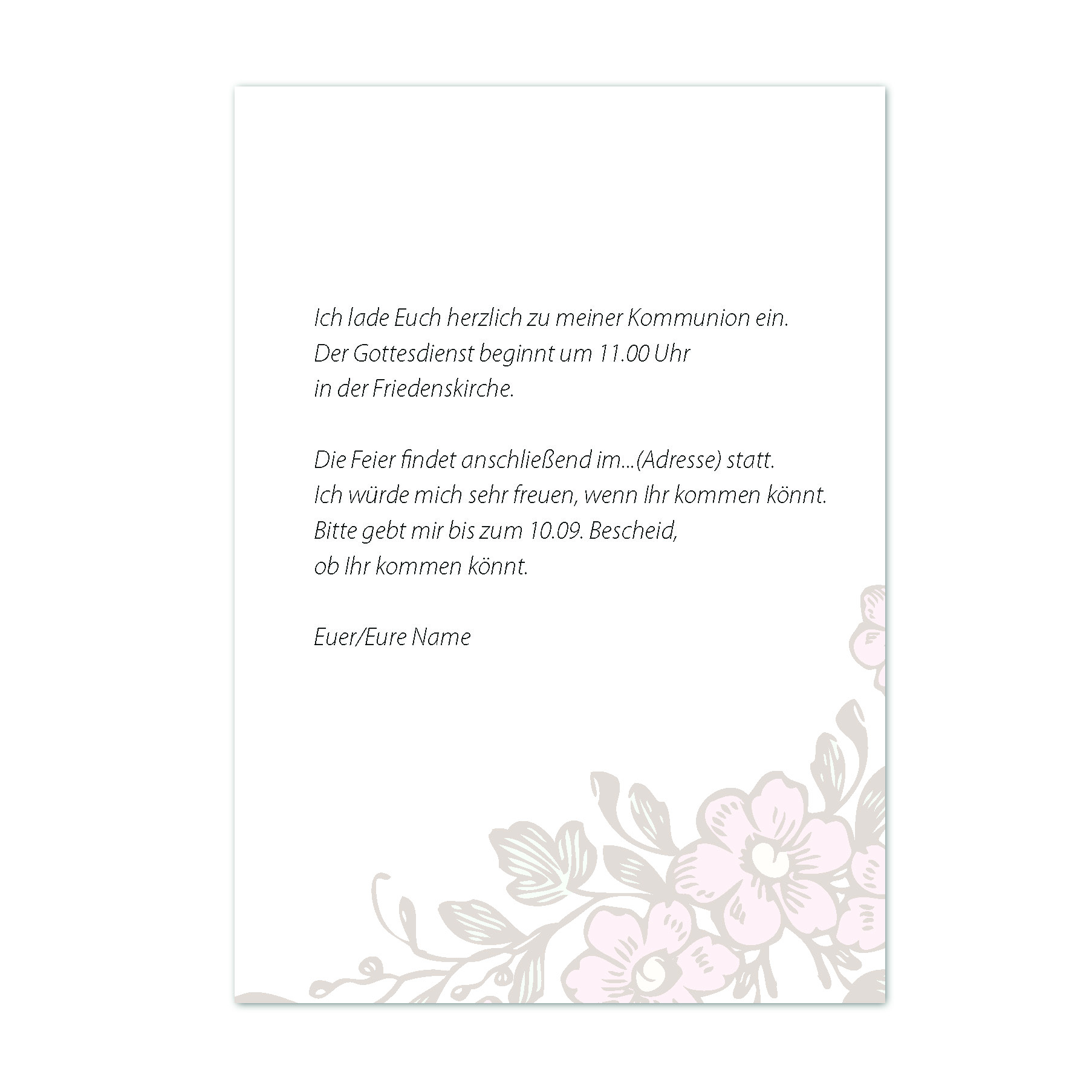 Ich lade Euch herzlich zu meiner Kommunion ein.
Der Gottesdienst beginnt um 11.00 Uhr
in der Friedenskirche.

Die Feier findet anschließend im...(Adresse) statt.
Ich würde mich sehr freuen, wenn Ihr kommen könnt.
Bitte gebt mir bis zum 10.09. Bescheid,
ob Ihr kommen könnt.

Euer/Eure Name